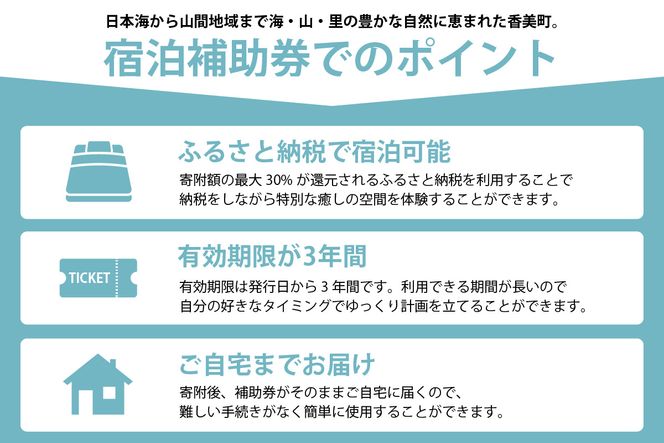 日本海から山間地域まで海・山・里の豊かな自然に恵まれた香美町。

宿泊補助券でのポイント

ふるさと納税で宿泊可能

寄附額の最大 30% が還元されるふるさと納税を利用することで納税をしながら特別な癒しの空間を体験することができます。

TICKET

有効期限が3年間

有効期限は発行日から 3 年間です。利用できる期間が長いので自分の好きなタイミングでゆっくり計画を立てることができます。

ご自宅までお届け

寄附後、補助券がそのままご自宅に届くので、難しい手続きがなく簡単に使用することができます。